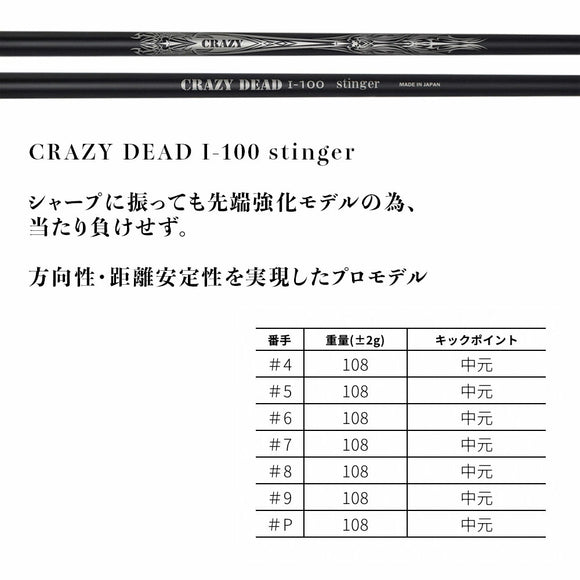 CRAZY

CRAZY DEAD I-100 stinger MADE IN JAPAN

CRAZY DEAD I-100 stinger

シャープに振っても先端強化モデルの為、当たり負けせず。

方向性・距離安定性を実現したプロモデル

| 番手 | 重量(±2g) | キックポイント |
|---|---|---|
| #4 | 108 | 中元 |
| #5 | 108 | 中元 |
| #6 | 108 | 中元 |
| #7 | 108 | 中元 |
| #8 | 108 | 中元 |
| #9 | 108 | 中元 |
| #P | 108 | 中元 |